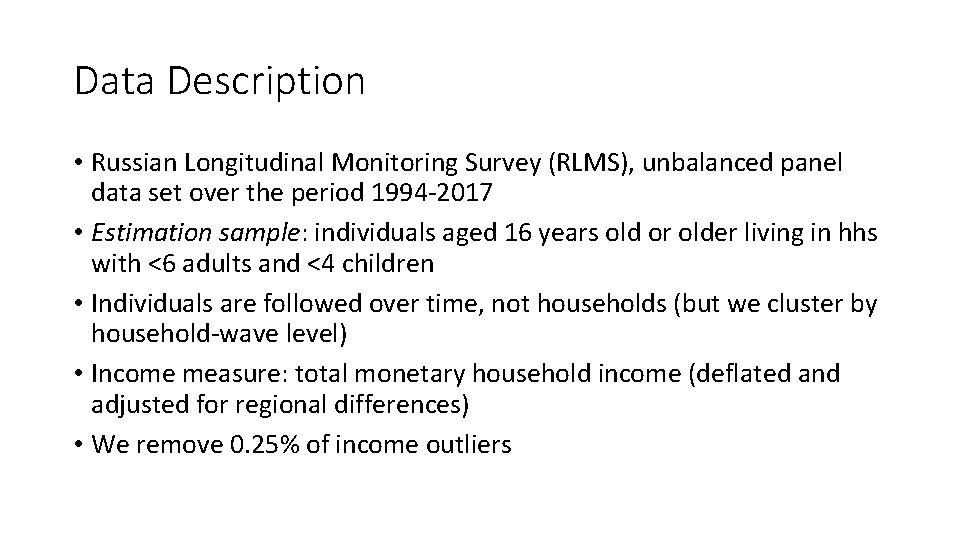 Data Description

• Russian Longitudinal Monitoring Survey (RLMS), unbalanced panel data set over the period 1994-2017

• Estimation sample: individuals aged 16 years old or older living in hhs with <6 adults and <4 children

• Individuals are followed over time, not households (but we cluster by household-wave level)

• Income measure: total monetary household income (deflated and adjusted for regional differences)

• We remove 0.25% of income outliers